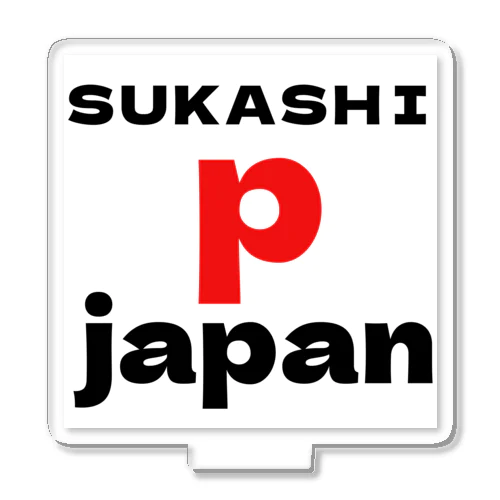 SUKASHI
p
japan